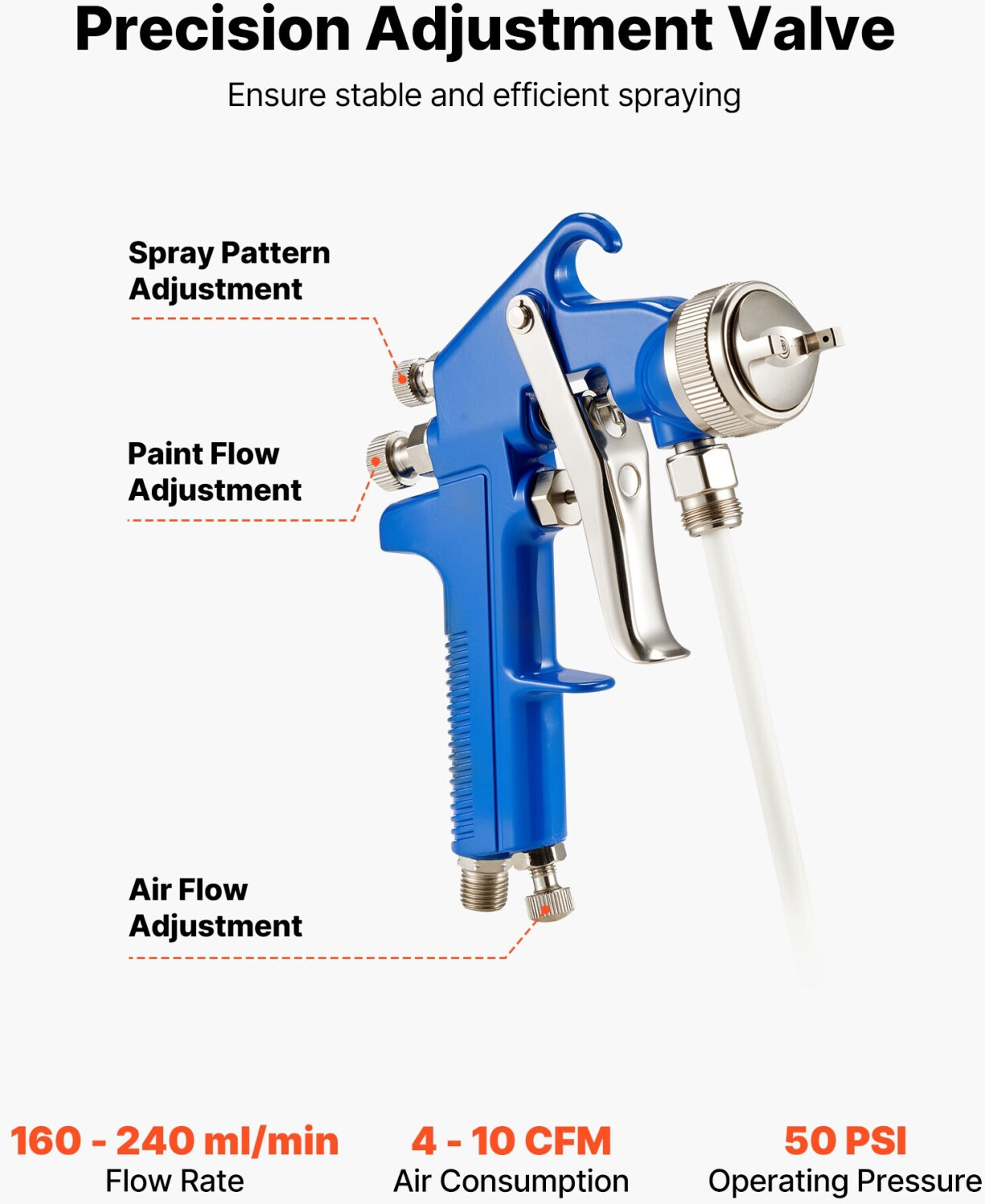 Precision Adjustment Valve

Ensure stable and efficient spraying

Spray Pattern
Adjustment

Paint Flow
Adjustment

Air Flow
Adjustment

160 - 240 ml/min
Flow Rate

4 - 10 CFM
Air Consumption

50 PSI
Operating Pressure